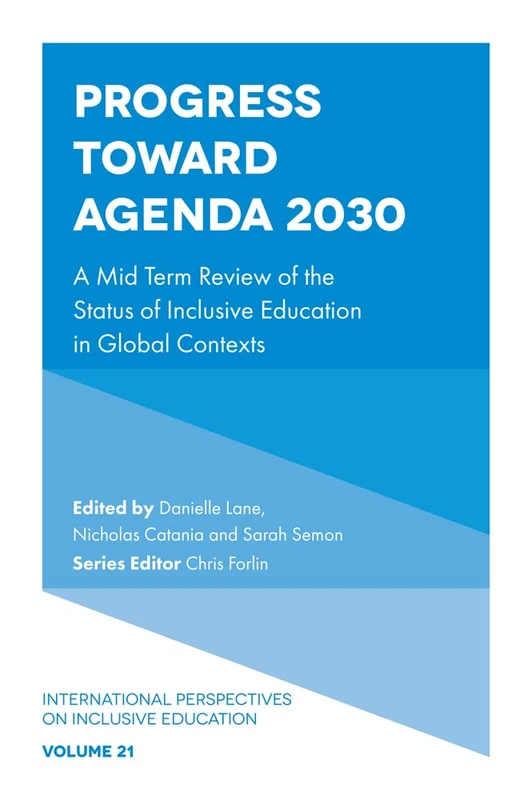 PROGRESS TOWARD AGENDA 2030

A Mid Term Review of the Status of Inclusive Education in Global Contexts

Edited by Danielle Lane, Nicholas Catania and Sarah Semon

Series Editor Chris Forlin

INTERNATIONAL PERSPECTIVES ON INCLUSIVE EDUCATION

VOLUME 21